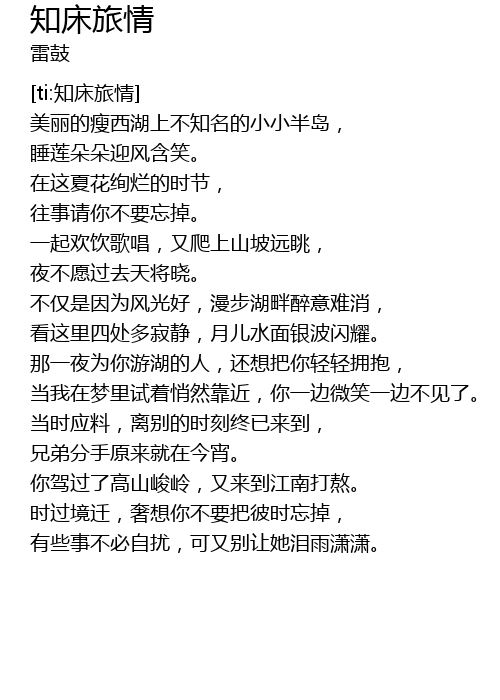 知床旅情
雷鼓

[ti:知床旅情]
美丽的瘦西湖上不知名的小小半岛，
睡莲朵朵迎风含笑。
在这夏花绚烂的时节，
往事请你不要忘掉。
一起欢饮歌唱，又爬上山坡远眺，
夜不愿过去天将晓。
不仅是因为风光好，漫步湖畔醉意难消，
看这里四处多寂静，月儿水面银波闪耀。
那一夜为你游湖的人，还想把你轻轻拥抱，
当我在梦里试着悄然靠近，你一边微笑一边不见了。
当时应料，离别的时刻终已来到，
兄弟分手原来就在今宵。
你驾过了高山峻岭，又来到江南打熬。
时过境迁，奢想你不要把彼时忘掉，
有些事不必自扰，可又别让她泪雨潇潇。